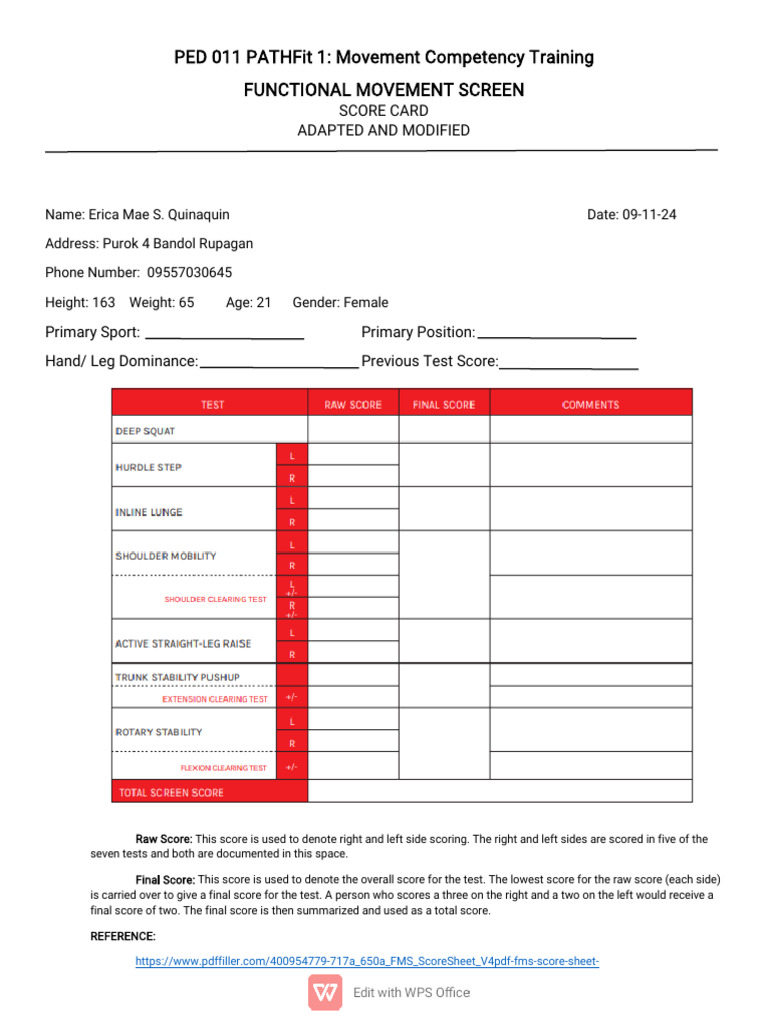 PED 011 PATHFit 1: Movement Competency Training

FUNCTIONAL MOVEMENT SCREEN

SCORE CARD

ADAPTED AND MODIFIED

Name: Erica Mae S. Quinaquin

Date: 09-11-24

Address: Purok 4 Bandol Rupagan

Phone Number: 09557030645

Height: 163 Weight: 65 Age: 21 Gender: Female

Primary Sport: ____________

Primary Position: ____________

Hand/ Leg Dominance: ____________

Previous Test Score: ____________

| TEST | | RAW SCORE | FINAL SCORE | COMMENTS |
|---|---|---|---|---|
| DEEP SQUAT | | | | |
| HURDLE STEP | L | | | |
| | R | | | |
| INLINE LUNGE | L | | | |
| | R | | | |
| SHOULDER MOBILITY | L | | | |
| | R | | | |
| SHOULDER CLEARING TEST | L +/- | | | |
| | R +/- | | | |
| ACTIVE STRAIGHT-LEG RAISE | L | | | |
| | R | | | |
| TRUNK STABILITY PUSHUP | | | | |
| EXTENSION CLEARING TEST | +/- | | | |
| ROTARY STABILITY | L | | | |
| | R | | | |
| FLEXION CLEARING TEST | +/- | | | |
| TOTAL SCREEN SCORE | | | | |

Raw Score: This score is used to denote right and left side scoring. The right and left sides are scored in five of the seven tests and both are documented in this space.

Final Score: This score is used to denote the overall score for the test. The lowest score for the raw score (each side) is carried over to give a final score for the test. A person who scores a three on the right and a two on the left would receive a final score of two. The final score is then summarized and used as a total score.

REFERENCE:

https://www.pdffiller.com/400954779-717a_650a_FMS_ScoreSheet_V4pdf-fms-score-sheet-

Edit with WPS Office